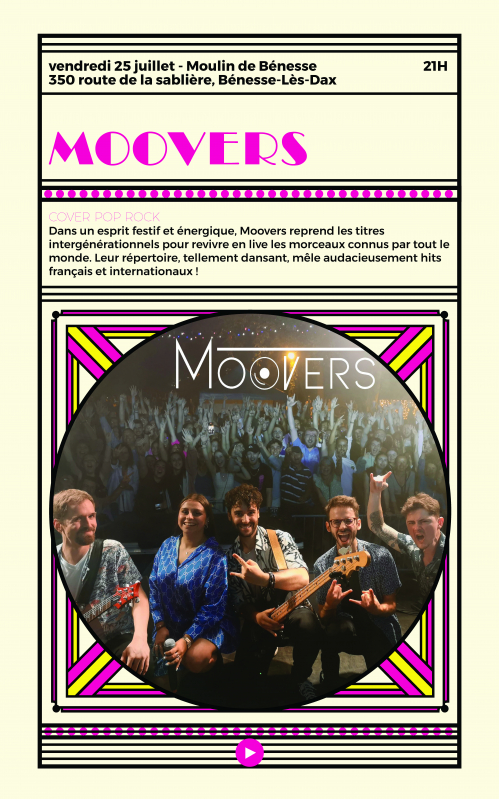 vendredi 25 juillet - Moulin de Bénesse
350 route de la sablière, Bénesse-Lès-Dax

21H

MOOVERS

COVER POP ROCK
Dans un esprit festif et énergique, Moovers reprend les titres intergénérationnels pour revivre en live les morceaux connus par tout le monde. Leur répertoire, tellement dansant, mêle audacieusement hits français et internationaux !

MOOVERS